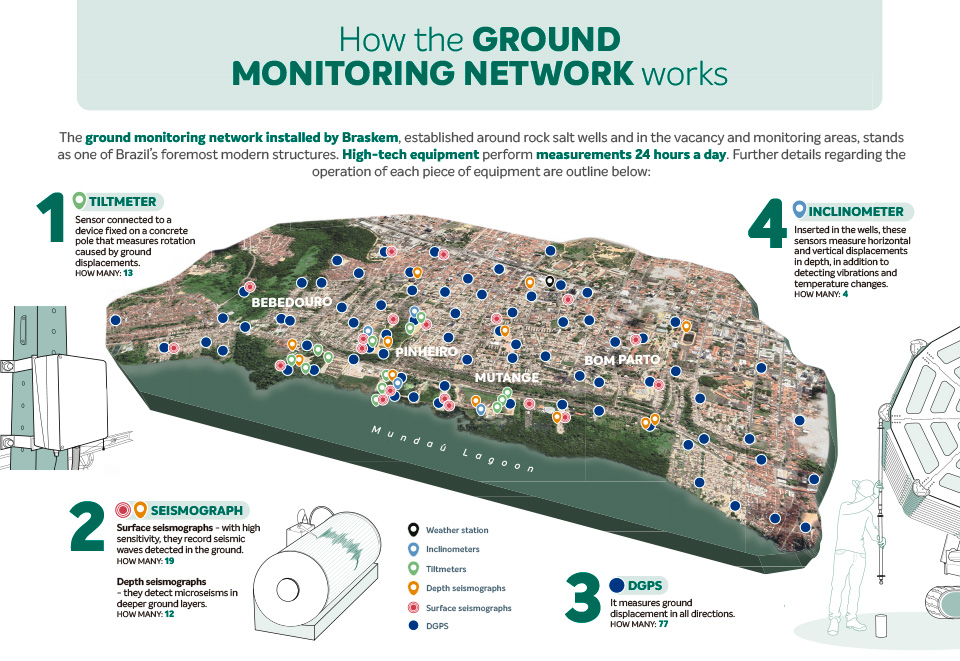 How the GROUND MONITORING NETWORK works

The ground monitoring network installed by Braskem, established around rock salt wells and in the vacancy and monitoring areas, stands as one of Brazil's foremost modern structures. High-tech equipment perform measurements 24 hours a day. Further details regarding the operation of each piece of equipment are outline below:

1 TILTMETER
Sensor connected to a device fixed on a concrete pole that measures rotation caused by ground displacements.
HOW MANY: 13

4 INCLINOMETER
Inserted in the wells, these sensors measure horizontal and vertical displacements in depth, in addition to detecting vibrations and temperature changes.
HOW MANY: 4

BEBEDOURO
PINHEIRO
MUTANGE
BOM PARTO
Mundaú Lagoon

2 SEISMOGRAPH
Surface seismographs - with high sensitivity, they record seismic waves detected in the ground.
HOW MANY: 19

Depth seismographs - they detect microseisms in deeper ground layers.
HOW MANY: 12

Weather station
Inclinometers
Tiltmeters
Depth seismographs
Surface seismographs
DGPS

3 DGPS
It measures ground displacement in all directions.
HOW MANY: 77